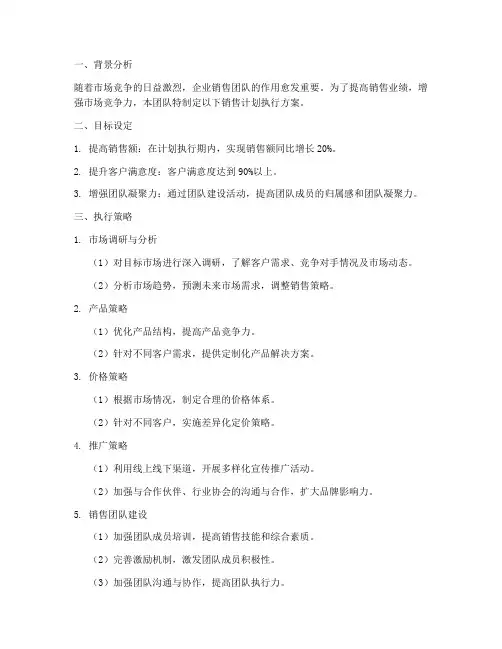 一、背景分析

随着市场竞争的日益激烈，企业销售团队的作用愈发重要。为了提高销售业绩，增强市场竞争力，本团队特制定以下销售计划执行方案。

二、目标设定

1. 提高销售额：在计划执行期内，实现销售额同比增长 20%。

2. 提升客户满意度：客户满意度达到 90%以上。

3. 增强团队凝聚力：通过团队建设活动，提高团队成员的归属感和团队凝聚力。

三、执行策略

1. 市场调研与分析

（1）对目标市场进行深入调研，了解客户需求、竞争对手情况及市场动态。

（2）分析市场趋势，预测未来市场需求，调整销售策略。

2. 产品策略

（1）优化产品结构，提高产品竞争力。

（2）针对不同客户需求，提供定制化产品解决方案。

3. 价格策略

（1）根据市场情况，制定合理的价格体系。

（2）针对不同客户，实施差异化定价策略。

4. 推广策略

（1）利用线上线下渠道，开展多样化宣传推广活动。

（2）加强与合作伙伴、行业协会的沟通与合作，扩大品牌影响力。

5. 销售团队建设

（1）加强团队成员培训，提高销售技能和综合素质。

（2）完善激励机制，激发团队成员积极性。

（3）加强团队沟通与协作，提高团队执行力。